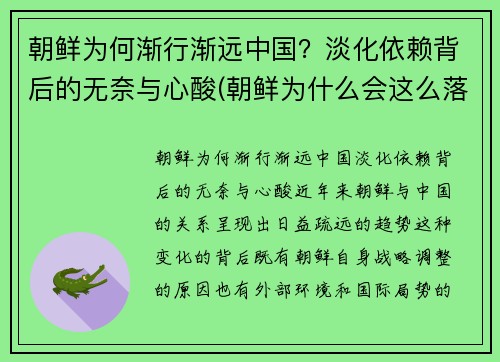 朝鲜为何渐行渐远中国？淡化依赖背后的无奈与心酸(朝鲜为什么会这么落

朝鲜为何渐行渐远中国淡化依赖背后的无奈与心酸近年来朝鲜与中国的关系呈现出日益疏远的趋势这种变化的背后既有朝鲜自身战略调整的原因也有外部环境和国际局势的